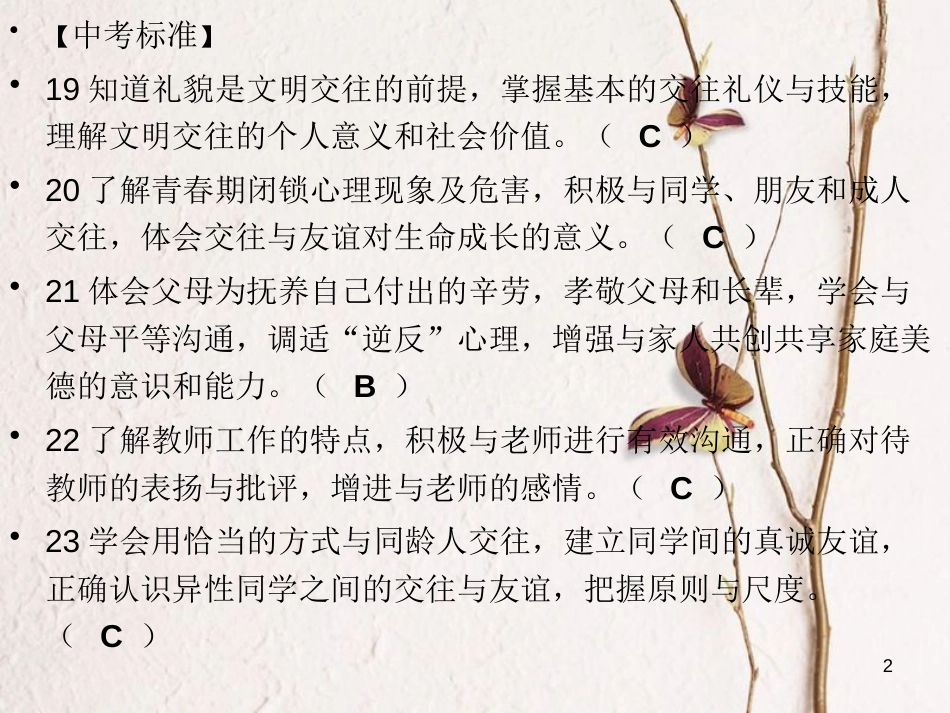 • 【中考标准】

• 19知道礼貌是文明交往的前提，掌握基本的交往礼仪与技能，理解文明交往的个人意义和社会价值。（ C ）

• 20了解青春期闭锁心理现象及危害，积极与同学、朋友和成人交往，体会交往与友谊对生命成长的意义。（ C ）

• 21体会父母为抚养自己付出的辛劳，孝敬父母和长辈，学会与父母平等沟通，调适“逆反”心理，增强与家人共创共享家庭美德的意识和能力。（ B ）

• 22了解教师工作的特点，积极与老师进行有效沟通，正确对待教师的表扬与批评，增进与老师的感情。（ C ）

• 23学会用恰当的方式与同龄人交往，建立同学间的真诚友谊，正确认识异性同学之间的交往与友谊，把握原则与尺度。（ C ）

2